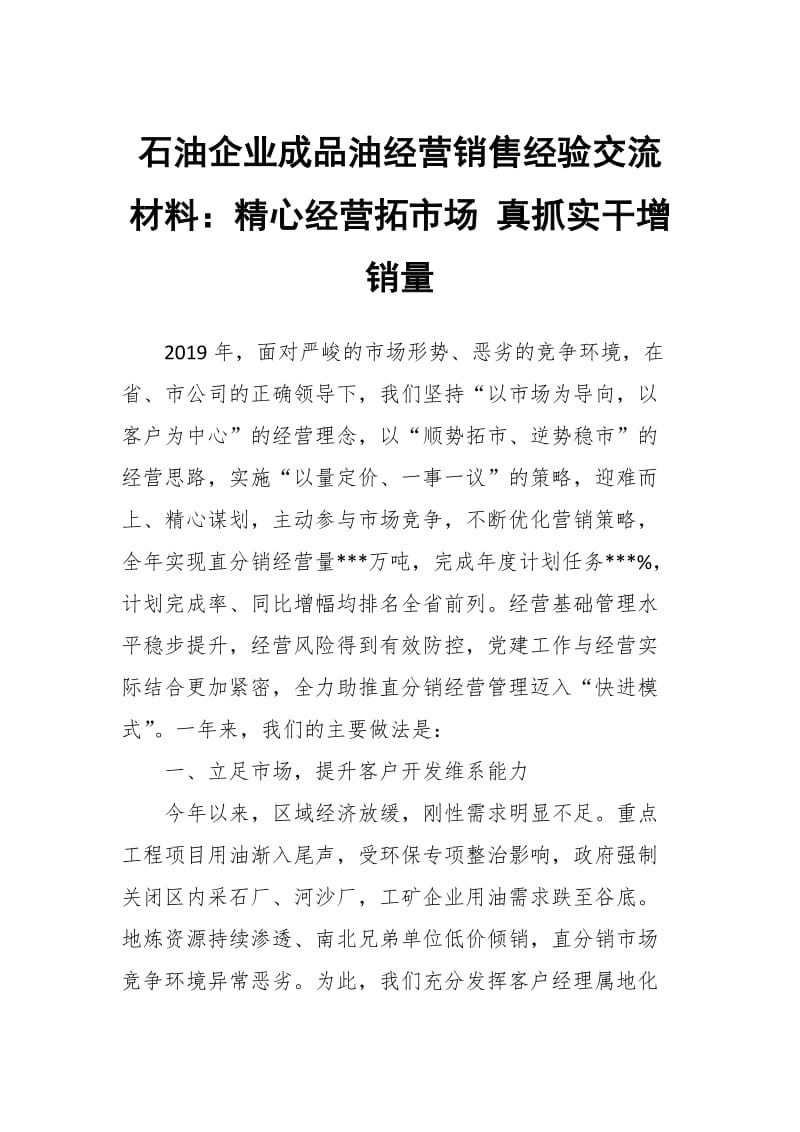 石油企业成品油经营销售经验交流材料：精心经营拓市场 真抓实干增销量

2019 年，面对严峻的市场形势、恶劣的竞争环境，在省、市公司的正确领导下，我们坚持“以市场为导向，以客户为中心”的经营理念，以“顺势拓市、逆势稳市”的经营思路，实施“以量定价、一事一议”的策略，迎难而上、精心谋划，主动参与市场竞争，不断优化营销策略，全年实现直分销经营量***万吨，完成年度计划任务***%，计划完成率、同比增幅均排名全省前列。经营基础管理水平稳步提升，经营风险得到有效防控，党建工作与经营实际结合更加紧密，全力助推直分销经营管理迈入“快进模式”。一年来，我们的主要做法是：

一、立足市场，提升客户开发维系能力

今年以来，区域经济放缓，刚性需求明显不足。重点工程项目用油渐入尾声，受环保专项整治影响，政府强制关闭区内采石厂、河沙厂，工矿企业用油需求跌至谷底。地炼资源持续渗透、南北兄弟单位低价倾销，直分销市场竞争环境异常恶劣。为此，我们充分发挥客户经理属地化